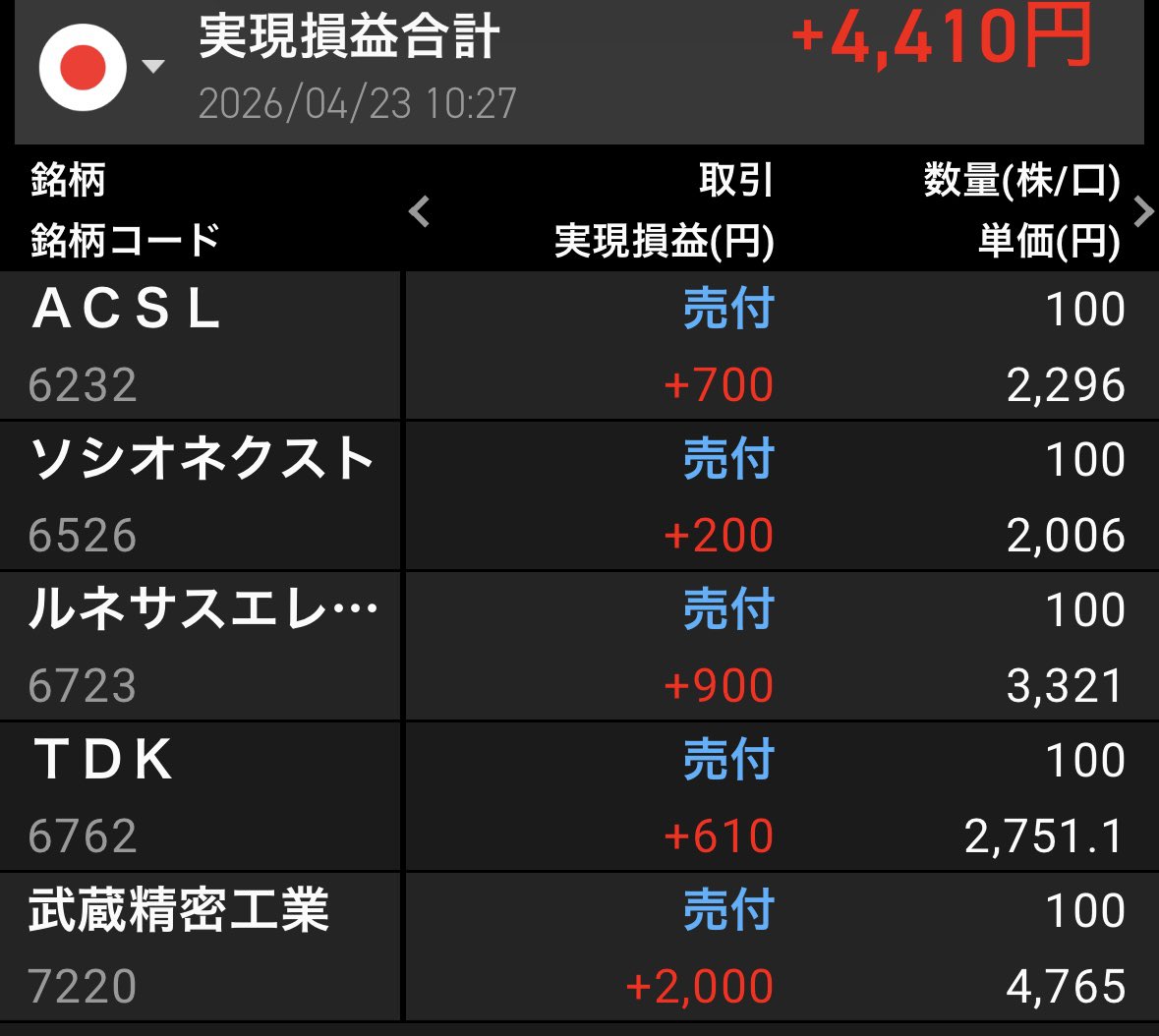 実現損益合計 +4,410円
2026/04/23 10:27

| 銘柄<br>銘柄コード | 取引<br>実現損益(円) | 数量(株/口)<br>単価(円) |
|---|---|---|
| ＡＣＳＬ<br>6232 | 売付<br>+700 | 100<br>2,296 |
| ソシオネクスト<br>6526 | 売付<br>+200 | 100<br>2,006 |
| ルネサスエレ…<br>6723 | 売付<br>+900 | 100<br>3,321 |
| ＴＤＫ<br>6762 | 売付<br>+610 | 100<br>2,751.1 |
| 武蔵精密工業<br>7220 | 売付<br>+2,000 | 100<br>4,765 |